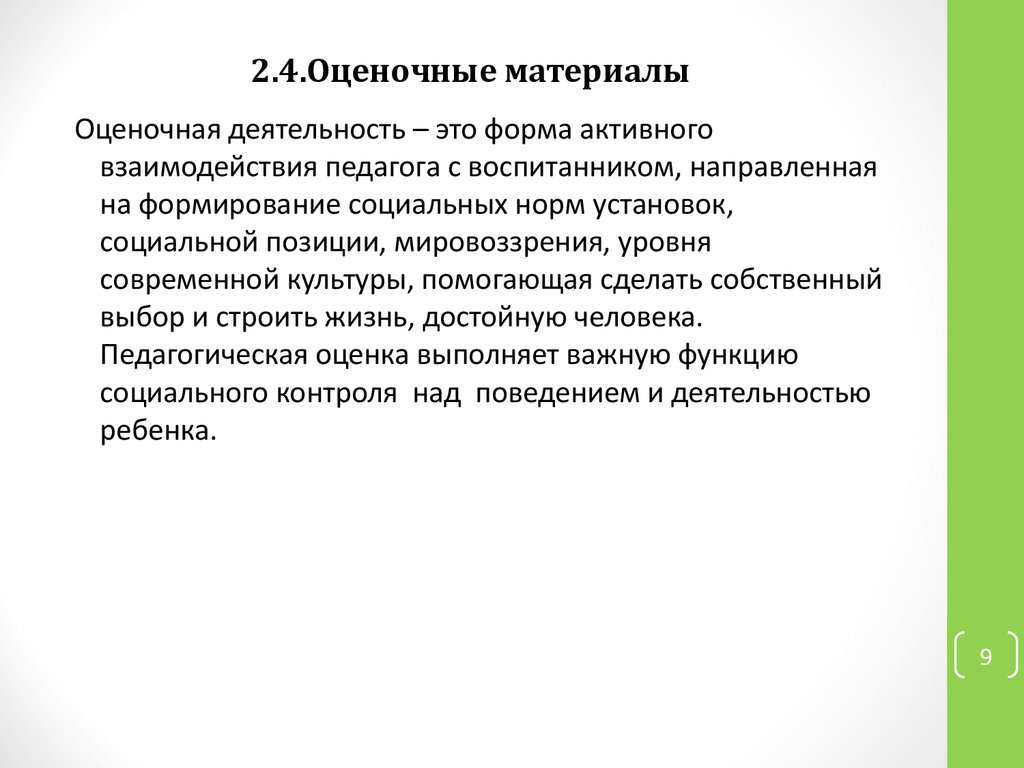 2.4.Оценочные материалы

Оценочная деятельность – это форма активного взаимодействия педагога с воспитанником, направленная на формирование социальных норм установок, социальной позиции, мировоззрения, уровня современной культуры, помогающая сделать собственный выбор и строить жизнь, достойную человека. Педагогическая оценка выполняет важную функцию социального контроля над поведением и деятельностью ребенка.

9